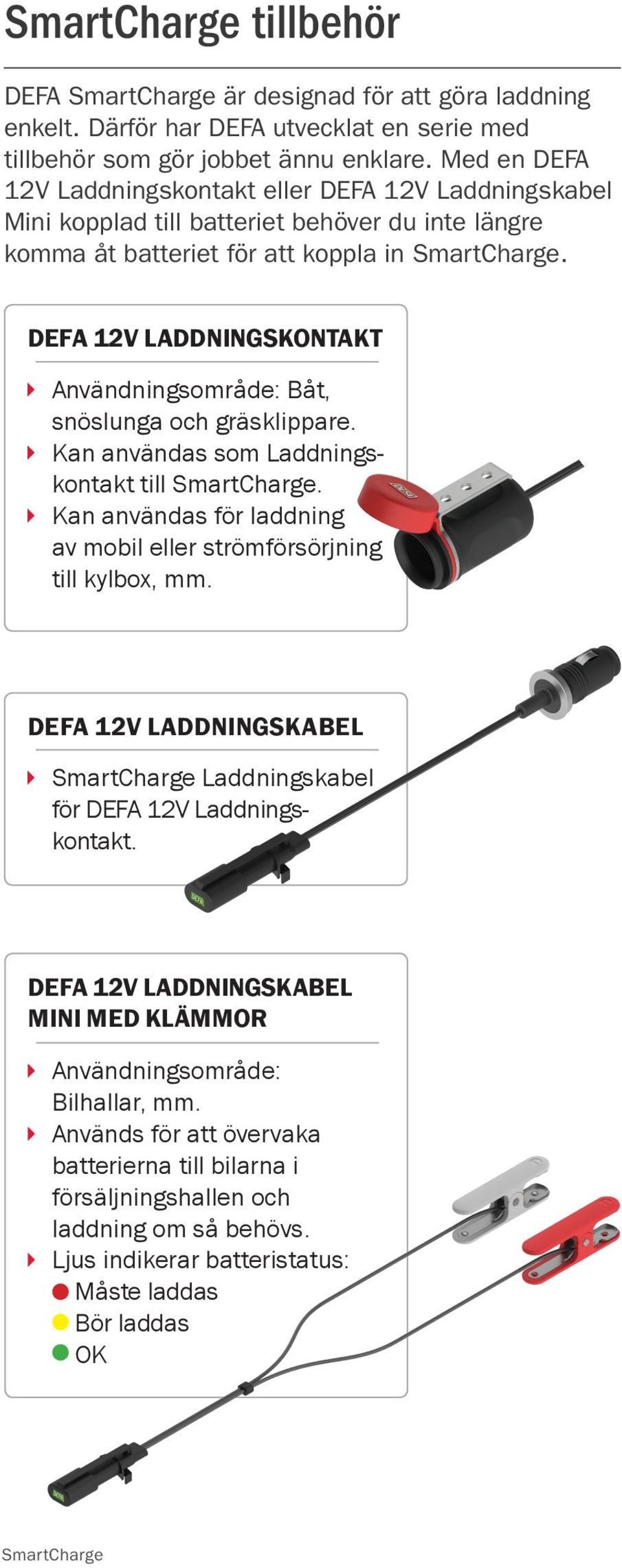 SmartCharge tillbehör

DEFA SmartCharge är designad för att göra laddning enkelt. Därför har DEFA utvecklat en serie med tillbehör som gör jobbet ännu enklare. Med en DEFA 12V Laddningskontakt eller DEFA 12V Laddningskabel Mini kopplad till batteriet behöver du inte längre komma åt batteriet för att koppla in SmartCharge.

DEFA 12V LADDNINGSKONTAKT

Användningsområde: Båt, snöslunga och gräsklippare.
Kan användas som Laddningskontakt till SmartCharge.
Kan användas för laddning av mobil eller strömförsörjning till kylbox, mm.

DEFA

DEFA 12V LADDNINGSKABEL

SmartCharge Laddningskabel för DEFA 12V Laddningskontakt.

DEFA

DEFA 12V LADDNINGSKABEL MINI MED KLÄMMOR

Användningsområde: Bilhallar, mm.
Används för att övervaka batterierna till bilarna i försäljningshallen och laddning om så behövs.
Ljus indikerar batteristatus:
Måste laddas
Bör laddas
OK

DEFA

SmartCharge